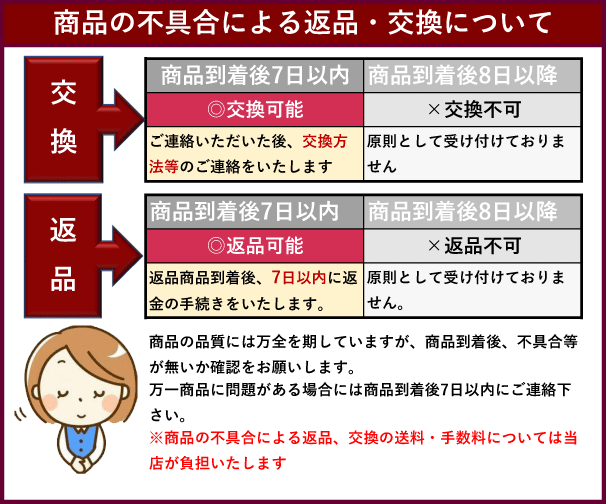 商品の不具合による返品・交換について

交換

| 商品到着後7日以内 | 商品到着後8日以降 |
|---|---|
| ◎交換可能 | ×交換不可 |
| ご連絡いただいた後、交換方法等のご連絡をいたします | 原則として受け付けておりません |

返品

| 商品到着後7日以内 | 商品到着後8日以降 |
|---|---|
| ◎返品可能 | ×返品不可 |
| 返品商品到着後、7日以内に返金の手続きをいたします。 | 原則として受け付けておりません。 |

商品の品質には万全を期していますが、商品到着後、不具合等が無いか確認をお願いします。
万一商品に問題がある場合には商品到着後7日以内にご連絡下さい。
※商品の不具合による返品、交換の送料・手数料については当店が負担いたします